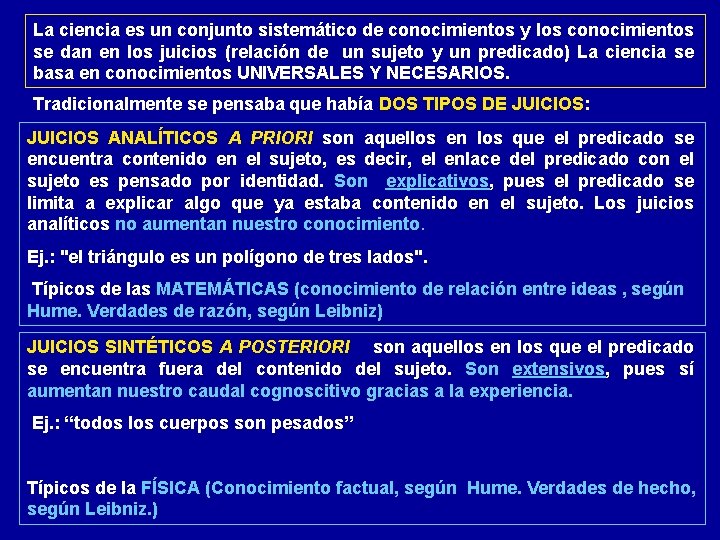 La ciencia es un conjunto sistemático de conocimientos y los conocimientos se dan en los juicios (relación de un sujeto y un predicado) La ciencia se basa en conocimientos UNIVERSALES Y NECESARIOS.

Tradicionalmente se pensaba que había DOS TIPOS DE JUICIOS:

JUICIOS ANALÍTICOS A PRIORI son aquellos en los que el predicado se encuentra contenido en el sujeto, es decir, el enlace del predicado con el sujeto es pensado por identidad. Son explicativos, pues el predicado se limita a explicar algo que ya estaba contenido en el sujeto. Los juicios analíticos no aumentan nuestro conocimiento.

Ej.: "el triángulo es un polígono de tres lados".

Típicos de las MATEMÁTICAS (conocimiento de relación entre ideas , según Hume. Verdades de razón, según Leibniz)

JUICIOS SINTÉTICOS A POSTERIORI son aquellos en los que el predicado se encuentra fuera del contenido del sujeto. Son extensivos, pues sí aumentan nuestro caudal cognoscitivo gracias a la experiencia.

Ej.: “todos los cuerpos son pesados”

Típicos de la FÍSICA (Conocimiento factual, según Hume. Verdades de hecho, según Leibniz.)